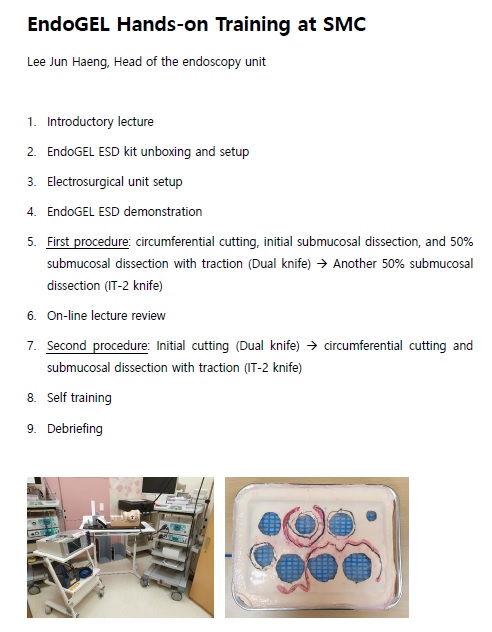 EndoGEL Hands-on Training at SMC

Lee Jun Haeng, Head of the endoscopy unit

1. Introductory lecture
2. EndoGEL ESD kit unboxing and setup
3. Electrosurgical unit setup
4. EndoGEL ESD demonstration
5. First procedure: circumferential cutting, initial submucosal dissection, and 50% submucosal dissection with traction (Dual knife) → Another 50% submucosal dissection (IT-2 knife)
6. On-line lecture review
7. Second procedure: Initial cutting (Dual knife) → circumferential cutting and submucosal dissection with traction (IT-2 knife)
8. Self training
9. Debriefing